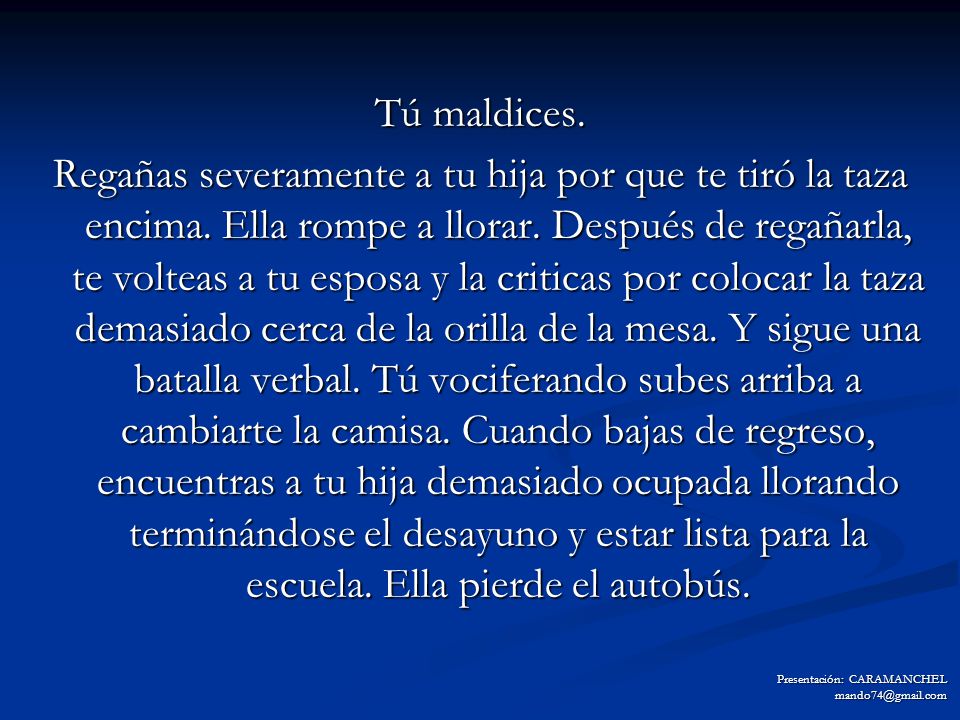 Tú maldices.

Regañas severamente a tu hija por que te tiró la taza encima. Ella rompe a llorar. Después de regañarla, te volteas a tu esposa y la criticas por colocar la taza demasiado cerca de la orilla de la mesa. Y sigue una batalla verbal. Tú vociferando subes arriba a cambiarte la camisa. Cuando bajas de regreso, encuentras a tu hija demasiado ocupada llorando terminándose el desayuno y estar lista para la escuela. Ella pierde el autobús.

Presentación: CARAMANCHEL
mando74@gmail.com